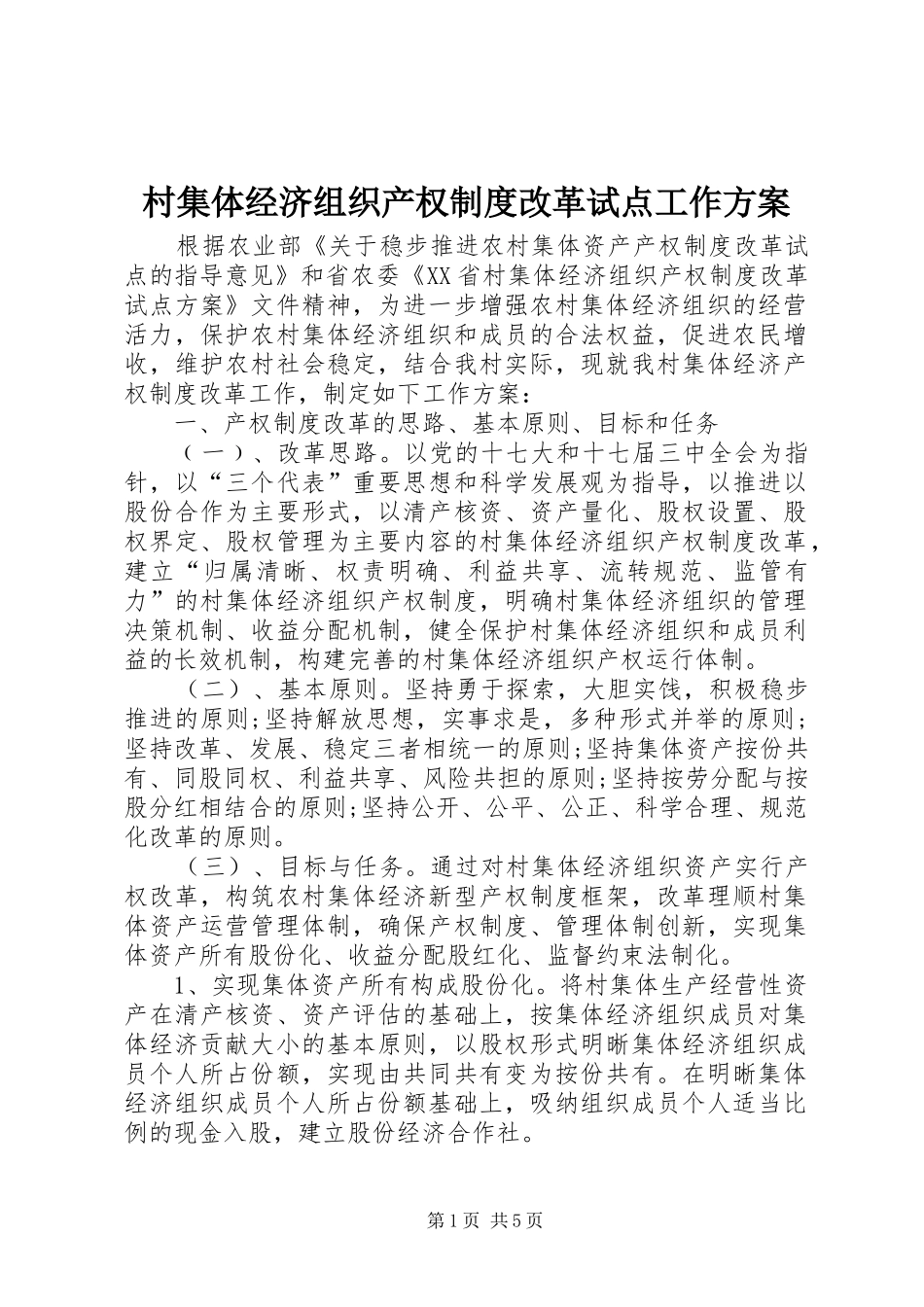 村集体经济组织产权制度改革试点工作方案

根据农业部《关于稳步推进农村集体资产产权制度改革试点的指导意见》和省农委《XX省村集体经济组织产权制度改革试点方案》文件精神，为进一步增强农村集体经济组织的经营活力，保护农村集体经济组织和成员的合法权益，促进农民增收，维护农村社会稳定，结合我村实际，现就我村集体经济产权制度改革工作，制定如下工作方案：

一、产权制度改革的思路、基本原则、目标和任务

（一）、改革思路。以党的十七大和十七届三中全会为指针，以“三个代表”重要思想和科学发展观为指导，以推进以股份合作为主要形式，以清产核资、资产量化、股权设置、股权界定、股权管理为主要内容的村集体经济组织产权制度改革，建立“归属清晰、权责明确、利益共享、流转规范、监管有力”的村集体经济组织产权制度，明确村集体经济组织的管理决策机制、收益分配机制，健全保护村集体经济组织和成员利益的长效机制，构建完善的村集体经济组织产权运行体制。

（二）、基本原则。坚持勇于探索，大胆实践，积极稳步推进的原则;坚持解放思想，实事求是，多种形式并举的原则;坚持改革、发展、稳定三者相统一的原则;坚持集体资产按份共有、同股同权、利益共享、风险共担的原则;坚持按劳分配与按股分红相结合的原则;坚持公开、公平、公正、科学合理、规范化改革的原则。

（三）、目标与任务。通过对村集体经济组织资产实行产权改革，构筑农村集体经济新型产权制度框架，改革理顺村集体资产运营管理体制，确保产权制度、管理体制创新，实现集体资产所有股份化、收益分配股红化、监督约束法制化。

1、实现集体资产所有构成股份化。将村集体生产经营性资产在清产核资、资产评估的基础上，按集体经济组织成员对集体经济贡献大小的基本原则，以股权形式明晰集体经济组织成员个人所占份额，实现由共同共有变为按份共有。在明晰集体经济组织成员个人所占份额基础上，吸纳组织成员个人适当比例的现金入股，建立股份经济合作社。

第1页 共5页